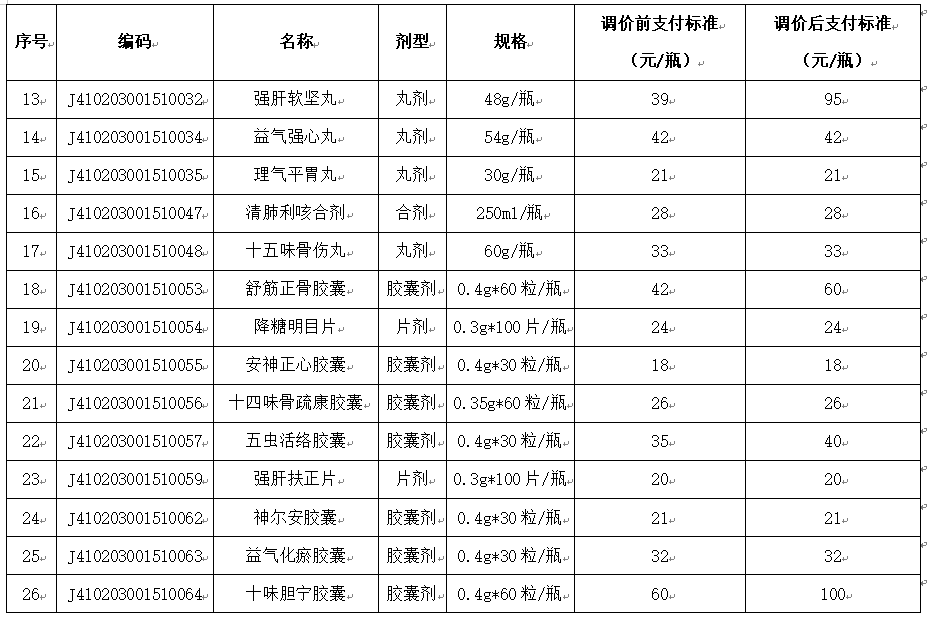 | 序号 | 编码 | 名称 | 剂型 | 规格 | 调价前支付标准（元/瓶） | 调价后支付标准（元/瓶） |
|---|---|---|---|---|---|---|
| 13 | J410203001510032 | 强肝软坚丸 | 丸剂 | 48g/瓶 | 39 | 95 |
| 14 | J410203001510034 | 益气强心丸 | 丸剂 | 54g/瓶 | 42 | 42 |
| 15 | J410203001510035 | 理气平胃丸 | 丸剂 | 30g/瓶 | 21 | 21 |
| 16 | J410203001510047 | 清肺利咳合剂 | 合剂 | 250ml/瓶 | 28 | 28 |
| 17 | J410203001510048 | 十五味骨伤丸 | 丸剂 | 60g/瓶 | 33 | 33 |
| 18 | J410203001510053 | 舒筋正骨胶囊 | 胶囊剂 | 0.4g*60粒/瓶 | 42 | 60 |
| 19 | J410203001510054 | 降糖明目片 | 片剂 | 0.3g*100片/瓶 | 24 | 24 |
| 20 | J410203001510055 | 安神正心胶囊 | 胶囊剂 | 0.4g*30粒/瓶 | 18 | 18 |
| 21 | J410203001510056 | 十四味骨疏康胶囊 | 胶囊剂 | 0.35g*60粒/瓶 | 26 | 26 |
| 22 | J410203001510057 | 五虫活络胶囊 | 胶囊剂 | 0.4g*30粒/瓶 | 35 | 40 |
| 23 | J410203001510059 | 强肝扶正片 | 片剂 | 0.3g*100片/瓶 | 20 | 20 |
| 24 | J410203001510062 | 神尔安胶囊 | 胶囊剂 | 0.4g*30粒/瓶 | 21 | 21 |
| 25 | J410203001510063 | 益气化瘀胶囊 | 胶囊剂 | 0.4g*30粒/瓶 | 32 | 32 |
| 26 | J410203001510064 | 十味胆宁胶囊 | 胶囊剂 | 0.4g*60粒/瓶 | 60 | 100 |